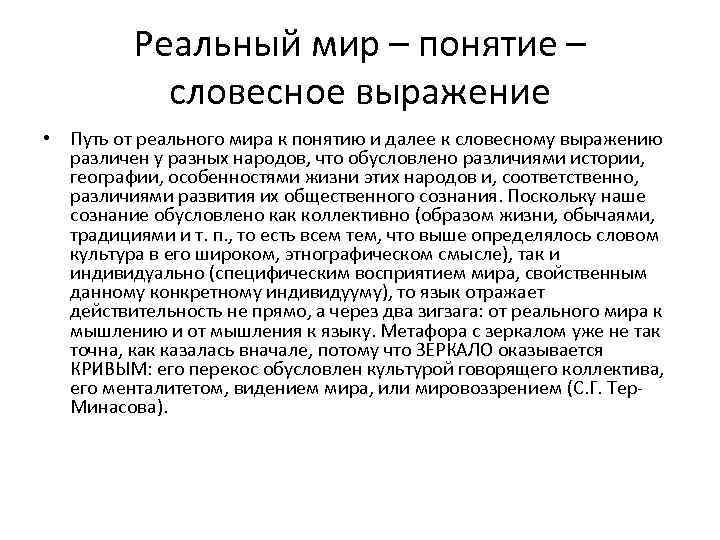 Реальный мир – понятие – словесное выражение

• Путь от реального мира к понятию и далее к словесному выражению различен у разных народов, что обусловлено различиями истории, географии, особенностями жизни этих народов и, соответственно, различиями развития их общественного сознания. Поскольку наше сознание обусловлено как коллективно (образом жизни, обычаями, традициями и т. п., то есть всем тем, что выше определялось словом культура в его широком, этнографическом смысле), так и индивидуально (специфическим восприятием мира, свойственным данному конкретному индивидууму), то язык отражает действительность не прямо, а через два зигзага: от реального мира к мышлению и от мышления к языку. Метафора с зеркалом уже не так точна, как казалась вначале, потому что ЗЕРКАЛО оказывается КРИВЫМ: его перекос обусловлен культурой говорящего коллектива, его менталитетом, видением мира, или мировоззрением (С.Г. Тер-Минасова).